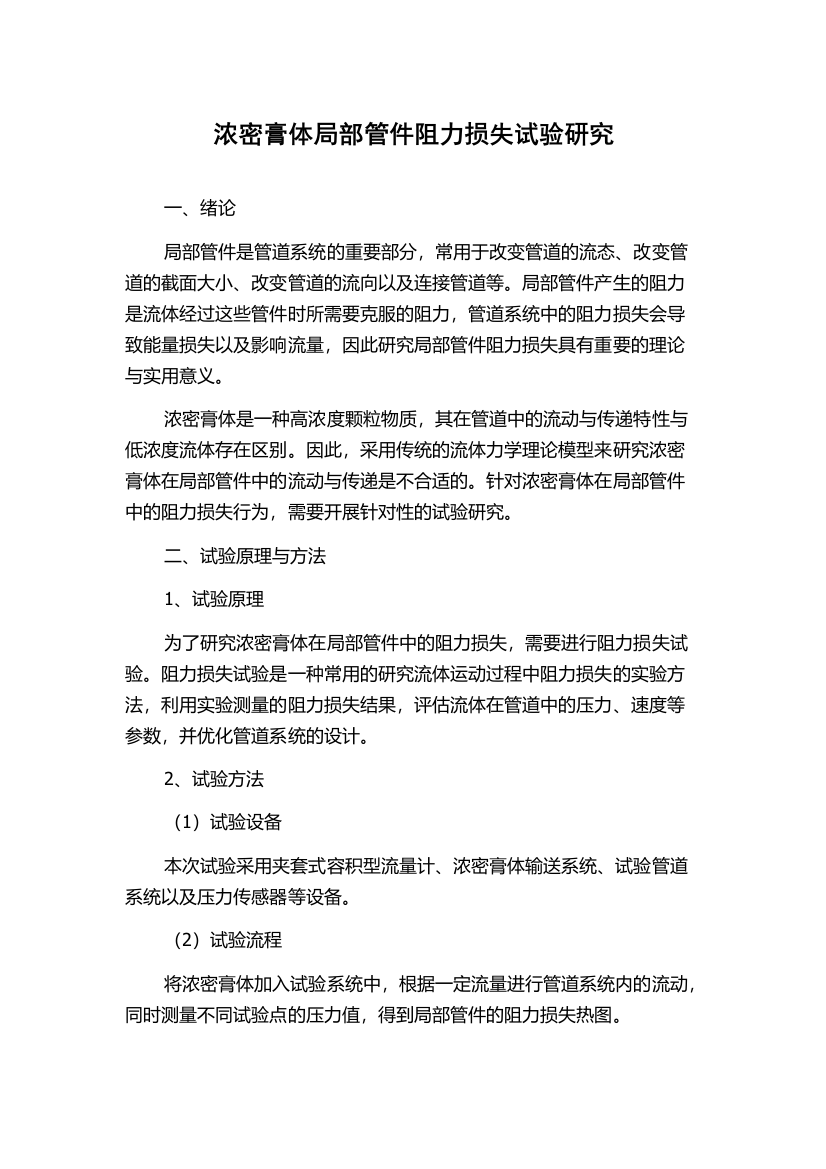 浓密膏体局部管件阻力损失试验研究

一、绪论

局部管件是管道系统的重要部分，常用于改变管道的流态、改变管道的截面大小、改变管道的流向以及连接管道等。局部管件产生的阻力是流体经过这些管件时所需要克服的阻力，管道系统中的阻力损失会导致能量损失以及影响流量，因此研究局部管件阻力损失具有重要的理论与实用意义。

浓密膏体是一种高浓度颗粒物质，其在管道中的流动与传递特性与低浓度流体存在区别。因此，采用传统的流体力学理论模型来研究浓密膏体在局部管件中的流动与传递是不合适的。针对浓密膏体在局部管件中的阻力损失行为，需要开展针对性的试验研究。

二、试验原理与方法

1、试验原理

为了研究浓密膏体在局部管件中的阻力损失，需要进行阻力损失试验。阻力损失试验是一种常用的研究流体运动过程中阻力损失的实验方法，利用实验测量的阻力损失结果，评估流体在管道中的压力、速度等参数，并优化管道系统的设计。

2、试验方法

（1）试验设备

本次试验采用夹套式容积型流量计、浓密膏体输送系统、试验管道系统以及压力传感器等设备。

（2）试验流程

将浓密膏体加入试验系统中，根据一定流量进行管道系统内的流动，同时测量不同试验点的压力值，得到局部管件的阻力损失热图。